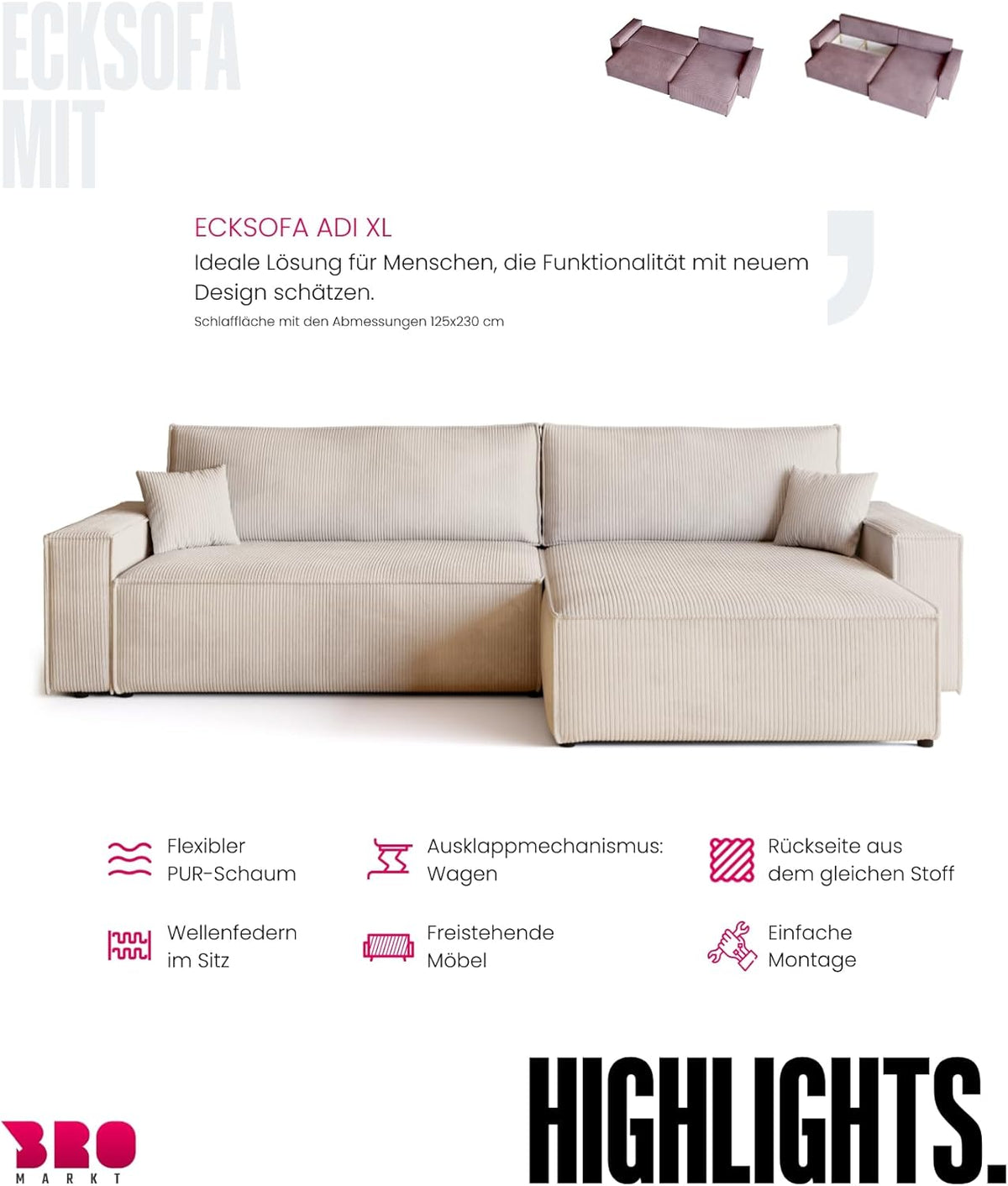 ECKSOFA
MIT

ECKSOFA ADI XL
Ideale Lösung für Menschen, die Funktionalität mit neuem Design schätzen.
Schlaffläche mit den Abmessungen 125x230 cm

Flexibler PUR-Schaum

Ausklappmechanismus: Wagen

Rückseite aus dem gleichen Stoff

Wellenfedern im Sitz

Freistehende Möbel

Einfache Montage

BRO
MARKT

HIGHLIGHTS.